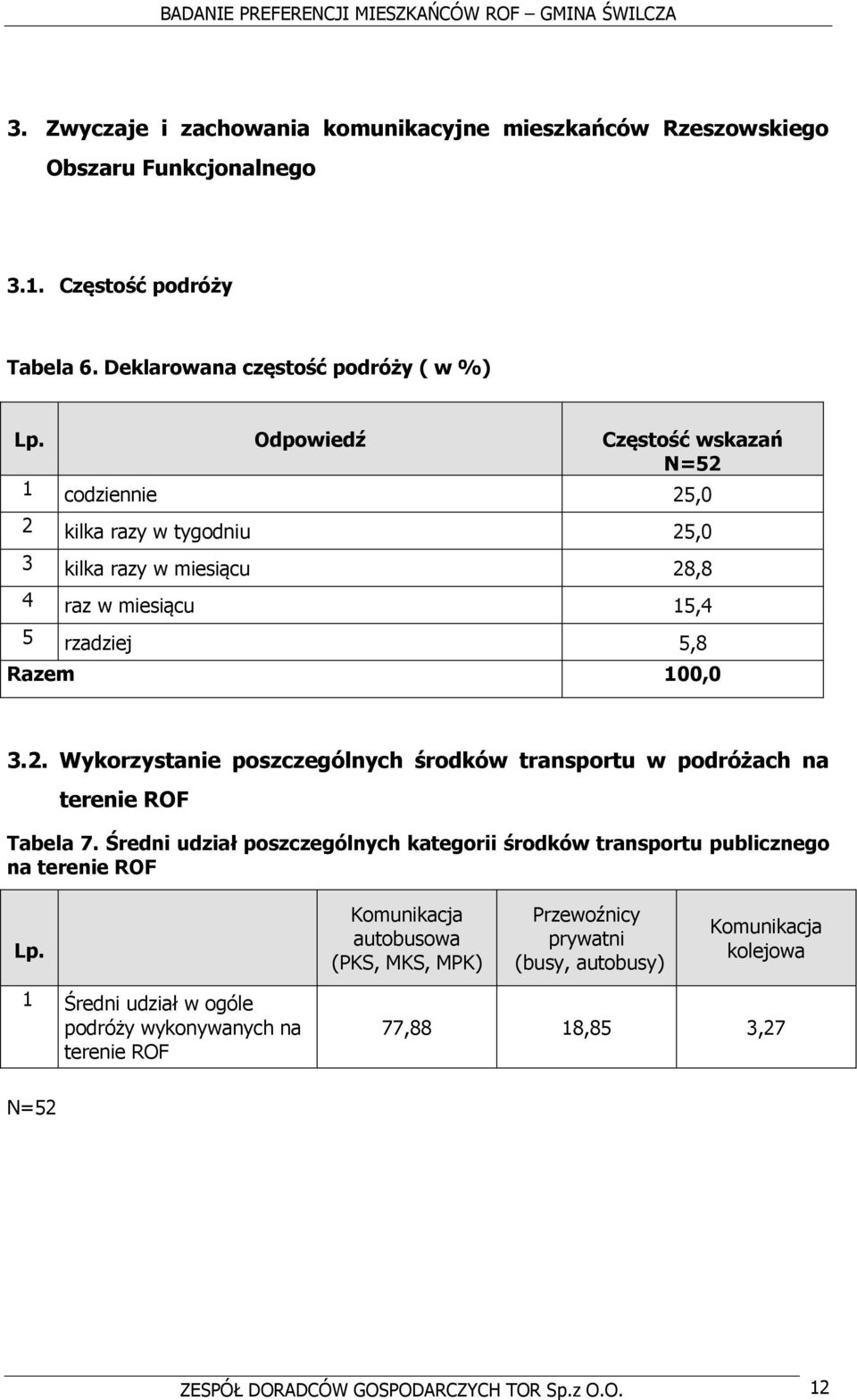 BADANIE PREFERENCJI MIESZKAŃCÓW ROF – GMINA ŚWILCZA

3. Zwyczaje i zachowania komunikacyjne mieszkańców Rzeszowskiego Obszaru Funkcjonalnego

3.1. Częstość podróży

Tabela 6. Deklarowana częstość podróży ( w %)

| Lp. | Odpowiedź | Częstość wskazań N=52 |
|---|---|---|
| 1 | codziennie | 25,0 |
| 2 | kilka razy w tygodniu | 25,0 |
| 3 | kilka razy w miesiącu | 28,8 |
| 4 | raz w miesiącu | 15,4 |
| 5 | rzadziej | 5,8 |
| Razem | | 100,0 |

3.2. Wykorzystanie poszczególnych środków transportu w podróżach na terenie ROF

Tabela 7. Średni udział poszczególnych kategorii środków transportu publicznego na terenie ROF

| Lp. | | Komunikacja autobusowa (PKS, MKS, MPK) | Przewoźnicy prywatni (busy, autobusy) | Komunikacja kolejowa |
|---|---|---|---|---|
| 1 | Średni udział w ogóle podróży wykonywanych na terenie ROF | 77,88 | 18,85 | 3,27 |

N=52

ZESPÓŁ DORADCÓW GOSPODARCZYCH TOR Sp.z O.O. 12